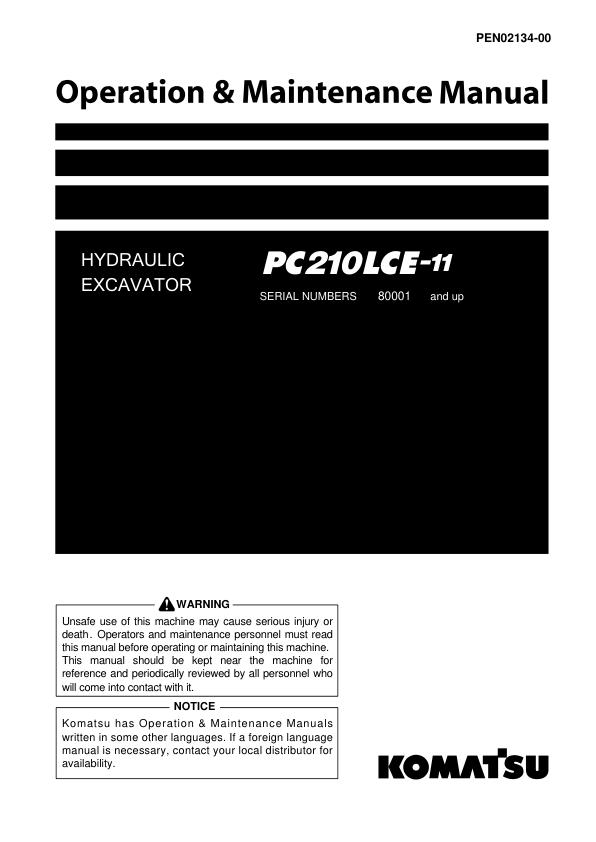 PEN02134-00

Operation & Maintenance Manual

HYDRAULIC EXCAVATOR

PC210LCE-11

SERIAL NUMBERS 80001 and up

WARNING

Unsafe use of this machine may cause serious injury or death. Operators and maintenance personnel must read this manual before operating or maintaining this machine. This manual should be kept near the machine for reference and periodically reviewed by all personnel who will come into contact with it.

NOTICE

Komatsu has Operation & Maintenance Manuals written in some other languages. If a foreign language manual is necessary, contact your local distributor for availability.

KOMATSU